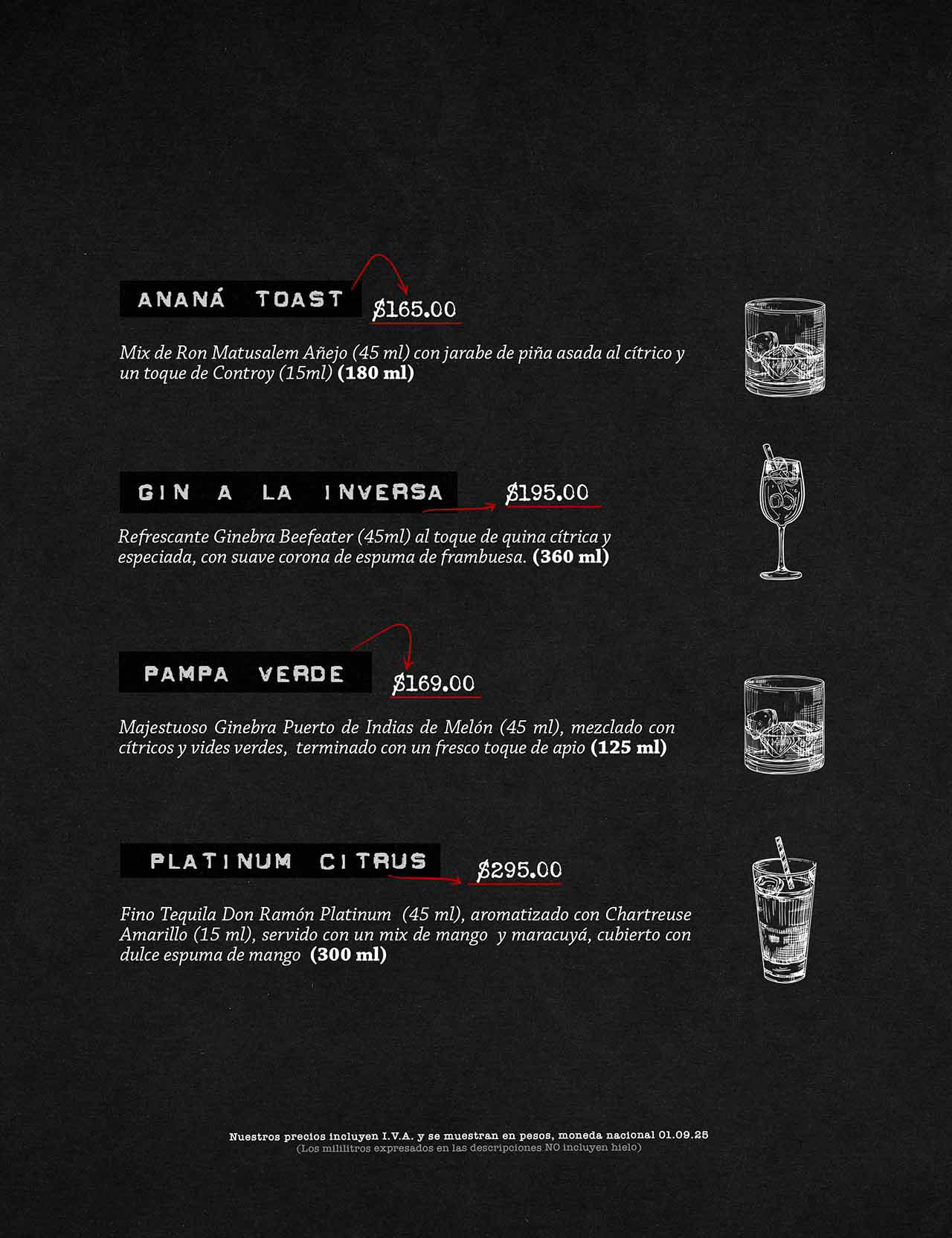 ANANÁ TOAST

$165.00

Mix de Ron Matusalem Añejo (45 ml) con jarabe de piña asada al cítrico y un toque de Controy (15ml) (180 ml)

GIN A LA INVERSA

$195.00

Refrescante Ginebra Beefeater (45ml) al toque de quina cítrica y especiada, con suave corona de espuma de frambuesa. (360 ml)

PAMPA VERDE

$169.00

Majestuoso Ginebra Puerto de Indias de Melón (45 ml), mezclado con cítricos y vides verdes, terminado con un fresco toque de apio (125 ml)

PLATINUM CITRUS

$295.00

Fino Tequila Don Ramón Platinum (45 ml), aromatizado con Chartreuse Amarillo (15 ml), servido con un mix de mango y maracuyá, cubierto con dulce espuma de mango (300 ml)

Nuestros precios incluyen I.V.A. y se muestran en pesos, moneda nacional 01.09.25
(Los mililitros expresados en las descripciones NO incluyen hielo)